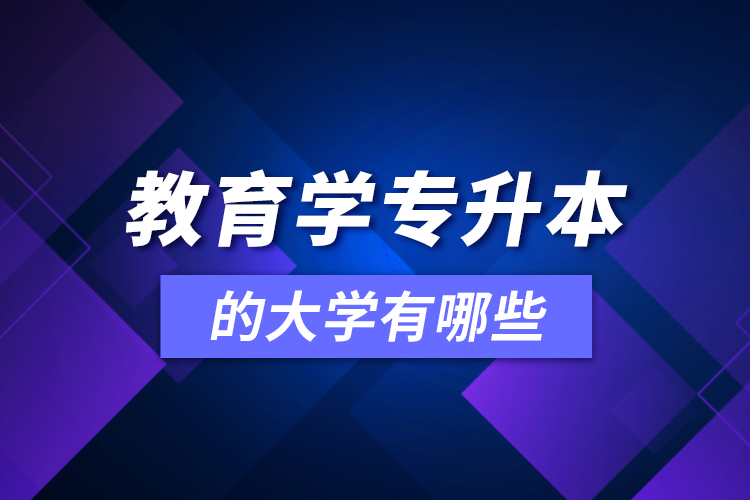 教育学专升本

的大学有哪些